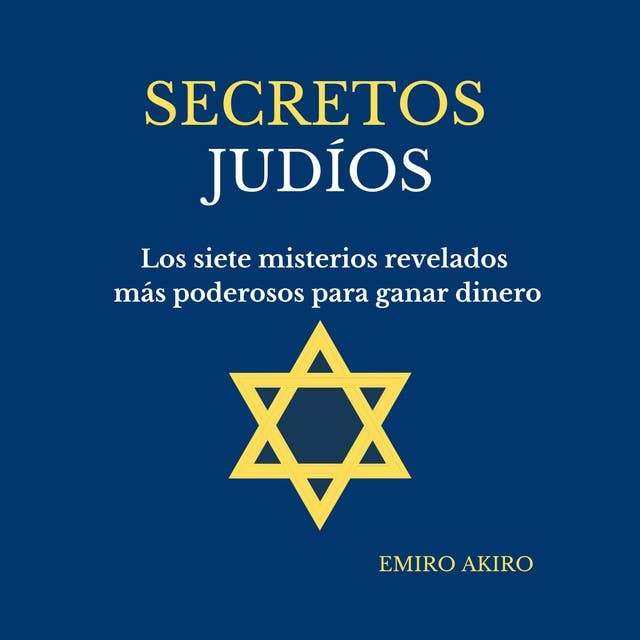 SECRETOS
JUDÍOS

Los siete misterios revelados más poderosos para ganar dinero

EMIRO AKIRO